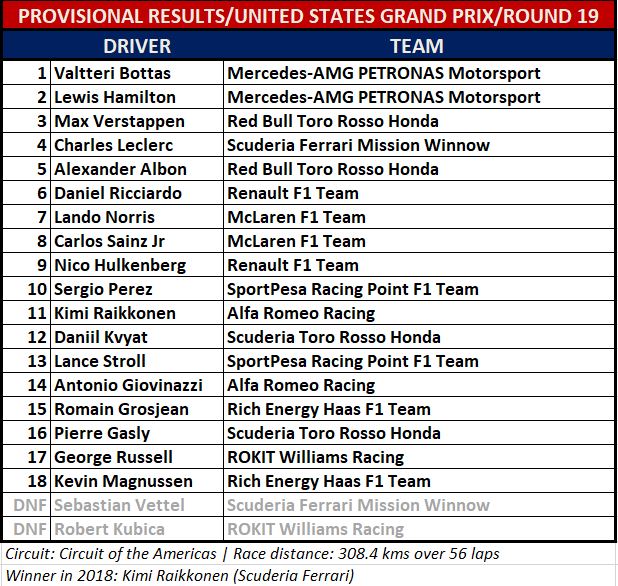 PROVISIONAL RESULTS/UNITED STATES GRAND PRIX/ROUND 19

| | DRIVER | TEAM |
|---|---|---|
| 1 | Valtteri Bottas | Mercedes-AMG PETRONAS Motorsport |
| 2 | Lewis Hamilton | Mercedes-AMG PETRONAS Motorsport |
| 3 | Max Verstappen | Red Bull Toro Rosso Honda |
| 4 | Charles Leclerc | Scuderia Ferrari Mission Winnow |
| 5 | Alexander Albon | Red Bull Toro Rosso Honda |
| 6 | Daniel Ricciardo | Renault F1 Team |
| 7 | Lando Norris | McLaren F1 Team |
| 8 | Carlos Sainz Jr | McLaren F1 Team |
| 9 | Nico Hulkenberg | Renault F1 Team |
| 10 | Sergio Perez | SportPesa Racing Point F1 Team |
| 11 | Kimi Raikkonen | Alfa Romeo Racing |
| 12 | Daniil Kvyat | Scuderia Toro Rosso Honda |
| 13 | Lance Stroll | SportPesa Racing Point F1 Team |
| 14 | Antonio Giovinazzi | Alfa Romeo Racing |
| 15 | Romain Grosjean | Rich Energy Haas F1 Team |
| 16 | Pierre Gasly | Scuderia Toro Rosso Honda |
| 17 | George Russell | ROKIT Williams Racing |
| 18 | Kevin Magnussen | Rich Energy Haas F1 Team |
| DNF | Sebastian Vettel | Scuderia Ferrari Mission Winnow |
| DNF | Robert Kubica | ROKIT Williams Racing |

Circuit: Circuit of the Americas | Race distance: 308.4 kms over 56 laps
Winner in 2018: Kimi Raikkonen (Scuderia Ferrari)